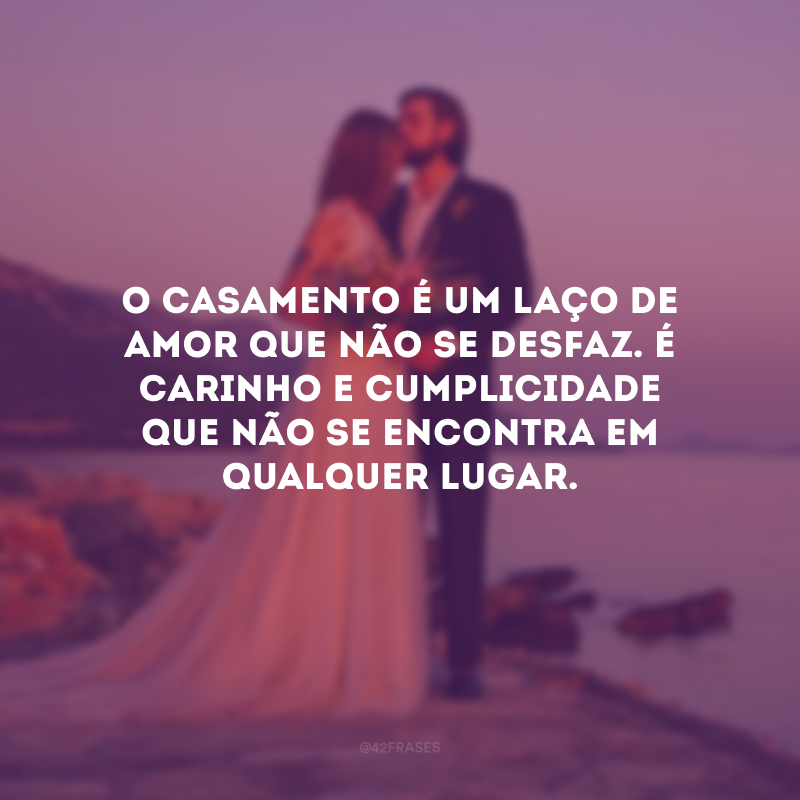 O CASAMENTO É UM LAÇO DE AMOR QUE NÃO SE DESFAZ. É CARINHO E CUMPLICIDADE QUE NÃO SE ENCONTRA EM QUALQUER LUGAR.

@42FRASES